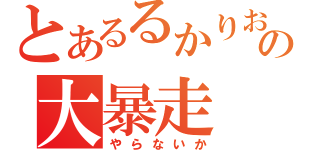 とあるるかりおの
大暴走
やらないか